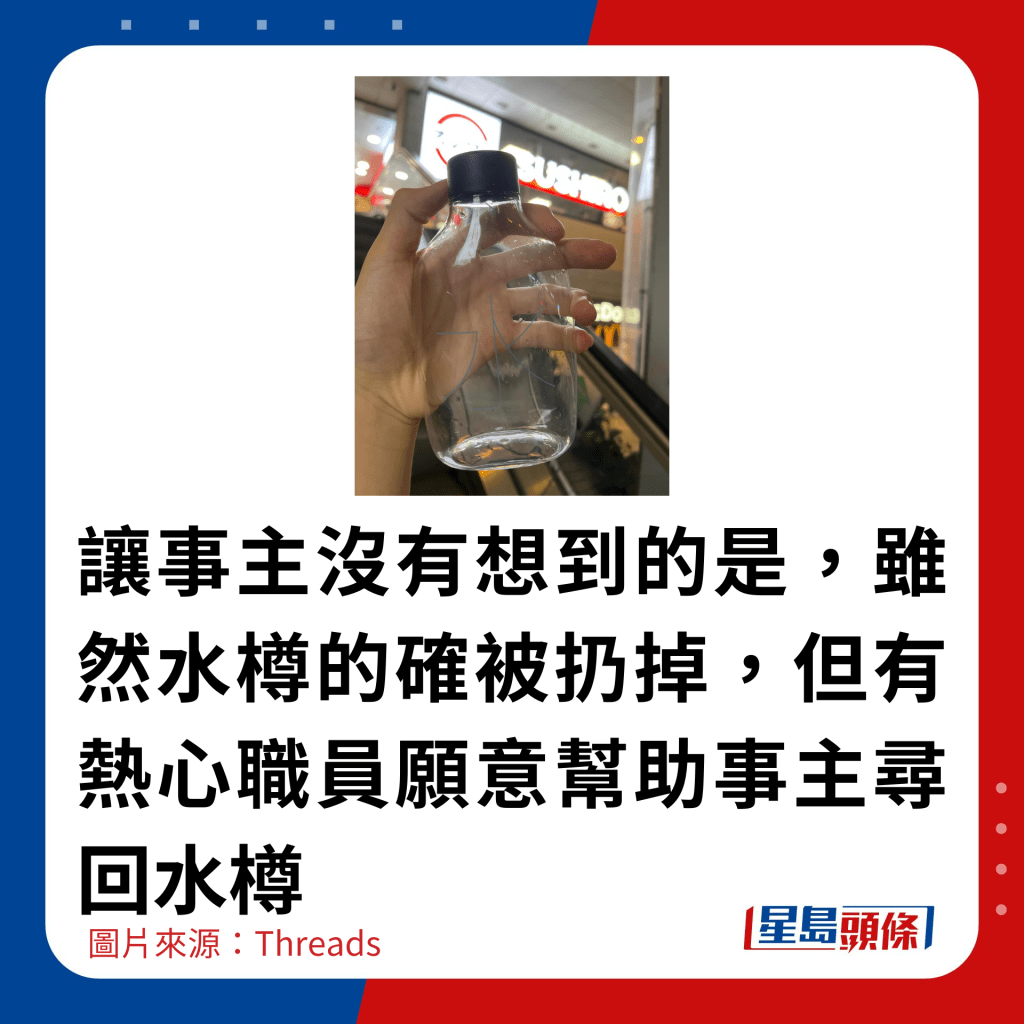 SUSHIRO

讓事主沒有想到的是，雖然水樽的確被扔掉，但有熱心職員願意幫助事主尋回水樽

圖片來源：Threads

星島頭條